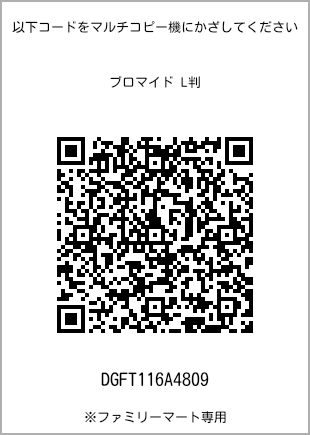 以下コードをマルチコピー機にかざしてください

ブロマイド L判

DGFT116A4809

※ファミリーマート専用